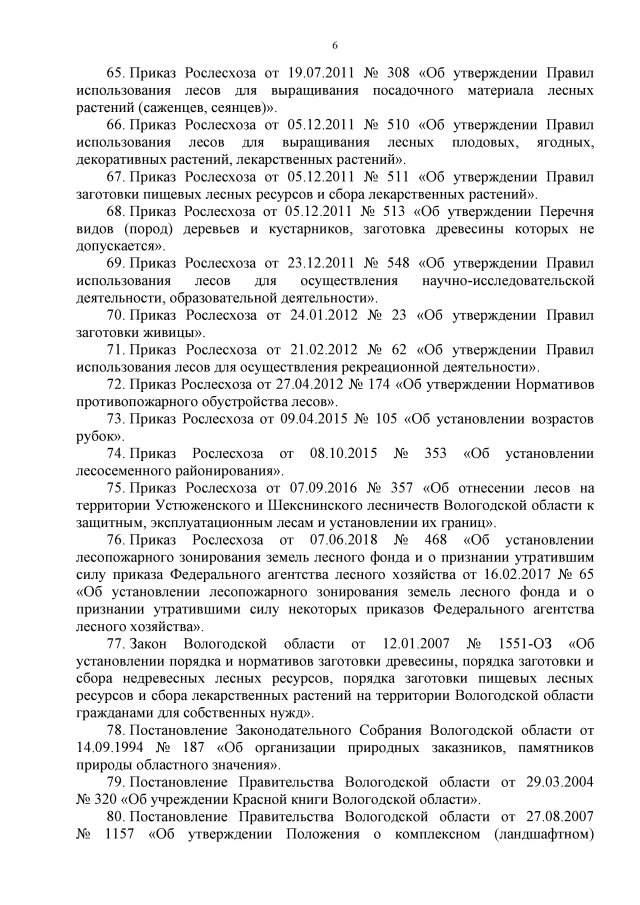 6

65. Приказ Рослесхоза от 19.07.2011 № 308 «Об утверждении Правил использования лесов для выращивания посадочного материала лесных растений (саженцев, сеянцев)».

66. Приказ Рослесхоза от 05.12.2011 № 510 «Об утверждении Правил использования лесов для выращивания лесных плодовых, ягодных, декоративных растений, лекарственных растений».

67. Приказ Рослесхоза от 05.12.2011 № 511 «Об утверждении Правил заготовки пищевых лесных ресурсов и сбора лекарственных растений».

68. Приказ Рослесхоза от 05.12.2011 № 513 «Об утверждении Перечня видов (пород) деревьев и кустарников, заготовка древесины которых не допускается».

69. Приказ Рослесхоза от 23.12.2011 № 548 «Об утверждении Правил использования лесов для осуществления научно-исследовательской деятельности, образовательной деятельности».

70. Приказ Рослесхоза от 24.01.2012 № 23 «Об утверждении Правил заготовки живицы».

71. Приказ Рослесхоза от 21.02.2012 № 62 «Об утверждении Правил использования лесов для осуществления рекреационной деятельности».

72. Приказ Рослесхоза от 27.04.2012 № 174 «Об утверждении Нормативов противопожарного обустройства лесов».

73. Приказ Рослесхоза от 09.04.2015 № 105 «Об установлении возрастов рубок».

74. Приказ Рослесхоза от 08.10.2015 № 353 «Об установлении лесосеменного районирования».

75. Приказ Рослесхоза от 07.09.2016 № 357 «Об отнесении лесов на территории Устюженского и Шекснинского лесничеств Вологодской области к защитным, эксплуатационным лесам и установлении их границ».

76. Приказ Рослесхоза от 07.06.2018 № 468 «Об установлении лесопожарного зонирования земель лесного фонда и о признании утратившим силу приказа Федерального агентства лесного хозяйства от 16.02.2017 № 65 «Об установлении лесопожарного зонирования земель лесного фонда и о признании утратившими силу некоторых приказов Федерального агентства лесного хозяйства».

77. Закон Вологодской области от 12.01.2007 № 1551-ОЗ «Об установлении порядка и нормативов заготовки древесины, порядка заготовки и сбора недревесных лесных ресурсов, порядка заготовки пищевых лесных ресурсов и сбора лекарственных растений на территории Вологодской области гражданами для собственных нужд».

78. Постановление Законодательного Собрания Вологодской области от 14.09.1994 № 187 «Об организации природных заказников, памятников природы областного значения».

79. Постановление Правительства Вологодской области от 29.03.2004 № 320 «Об учреждении Красной книги Вологодской области».

80. Постановление Правительства Вологодской области от 27.08.2007 № 1157 «Об утверждении Положения о комплексном (ландшафтном)